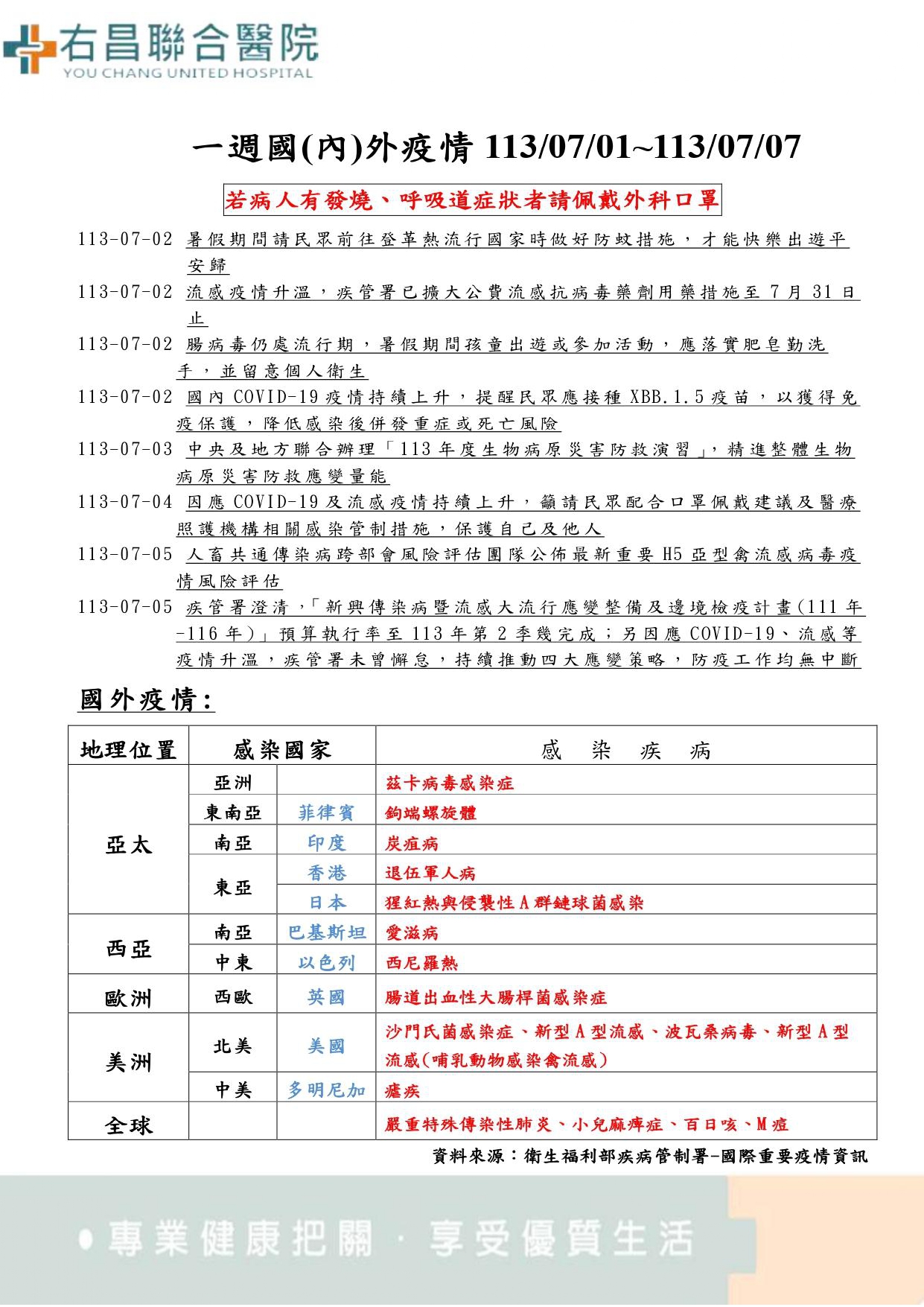 右昌聯合醫院
YOU CHANG UNITED HOSPITAL

一週國(內)外疫情 113/07/01~113/07/07

若病人有發燒、呼吸道症狀者請佩戴外科口罩

113-07-02 暑假期間請民眾前往登革熱流行國家時做好防蚊措施，才能快樂出遊平安歸

113-07-02 流感疫情升溫，疾管署已擴大公費流感抗病毒藥劑用藥措施至 7 月 31 日止

113-07-02 腸病毒仍處流行期，暑假期間孩童出遊或參加活動，應落實肥皂勤洗手，並留意個人衛生

113-07-02 國內 COVID-19 疫情持續上升，提醒民眾應接種 XBB.1.5 疫苗，以獲得免疫保護，降低感染後併發重症或死亡風險

113-07-03 中央及地方聯合辦理「113 年度生物病原災害防救演習」，精進整體生物病原災害防救應變量能

113-07-04 因應 COVID-19 及流感疫情持續上升，籲請民眾配合口罩佩戴建議及醫療照護機構相關感染管制措施，保護自己及他人

113-07-05 人畜共通傳染病跨部會風險評估團隊公佈最新重要 H5 亞型禽流感病毒疫情風險評估

113-07-05 疾管署澄清，「新興傳染病暨流感大流行應變整備及邊境檢疫計畫(111 年-116 年)」預算執行率至 113 年第 2 季幾完成；另因應 COVID-19、流感等疫情升溫，疾管署未曾懈怠，持續推動四大應變策略，防疫工作均無中斷

國外疫情:

| 地理位置 | 感染國家 | | 感　染　疾　病 |
|---|---|---|---|
| 亞太 | 亞洲 | | 茲卡病毒感染症 |
| | 東南亞 | 菲律賓 | 鉤端螺旋體 |
| | 南亞 | 印度 | 炭疽病 |
| | 東亞 | 香港 | 退伍軍人病 |
| | | 日本 | 猩紅熱與侵襲性 A 群鏈球菌感染 |
| 西亞 | 南亞 | 巴基斯坦 | 愛滋病 |
| | 中東 | 以色列 | 西尼羅熱 |
| 歐洲 | 西歐 | 英國 | 腸道出血性大腸桿菌感染症 |
| 美洲 | 北美 | 美國 | 沙門氏菌感染症、新型 A 型流感、波瓦桑病毒、新型 A 型流感(哺乳動物感染禽流感) |
| | 中美 | 多明尼加 | 瘧疾 |
| 全球 | | | 嚴重特殊傳染性肺炎、小兒麻痺症、百日咳、M 痘 |

資料來源：衛生福利部疾病管制署-國際重要疫情資訊

專業健康把關 · 享受優質生活